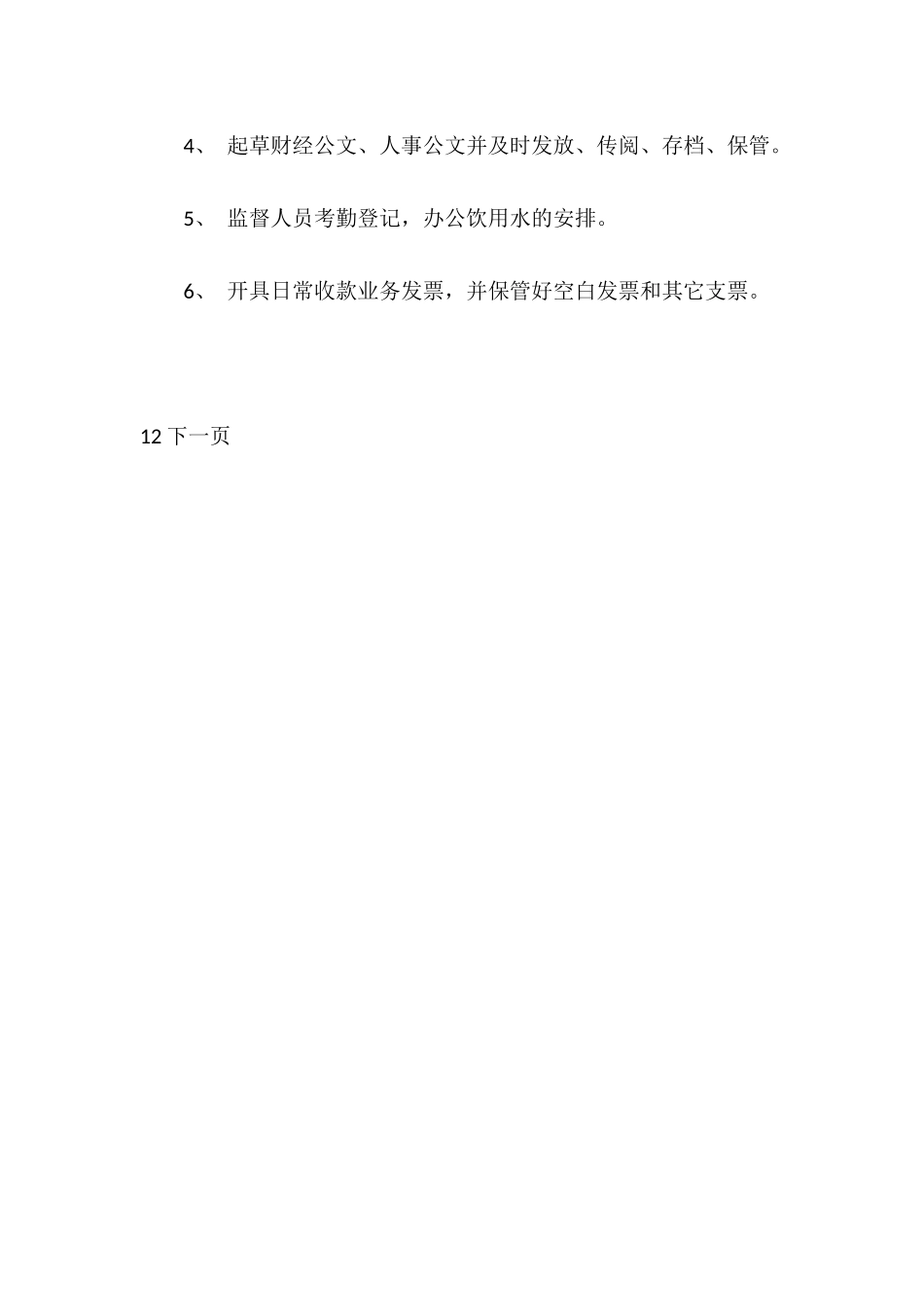 4、 起草财经公文、人事公文并及时发放、传阅、存档、保管。

5、 监督人员考勤登记，办公饮用水的安排。

6、 开具日常收款业务发票，并保管好空白发票和其它支票。

12 下一页